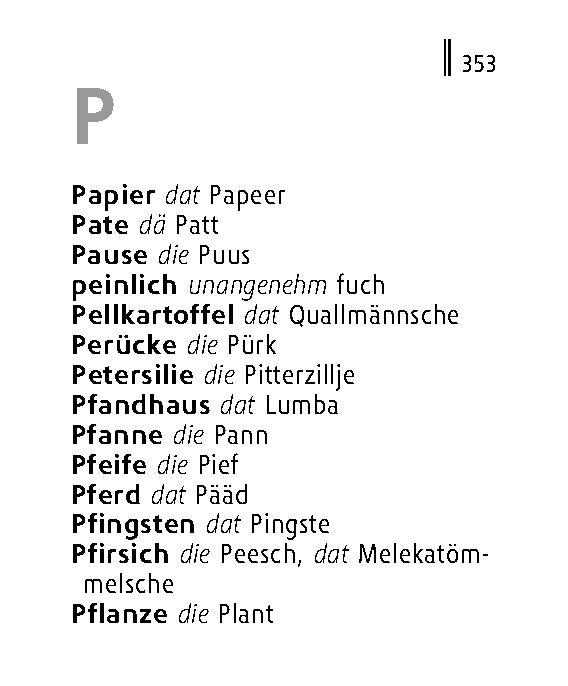 353

P

Papier dat Papeer
Pate dä Patt
Pause die Puus
peinlich unangenehm fuch
Pellkartoffel dat Quallmännsche
Perücke die Pürk
Petersilie die Pitterzillje
Pfandhaus dat Lumba
Pfanne die Pann
Pfeife die Pief
Pferd dat Pääd
Pfingsten dat Pingste
Pfirsich die Peesch, dat Melekatömmelsche
Pflanze die Plant